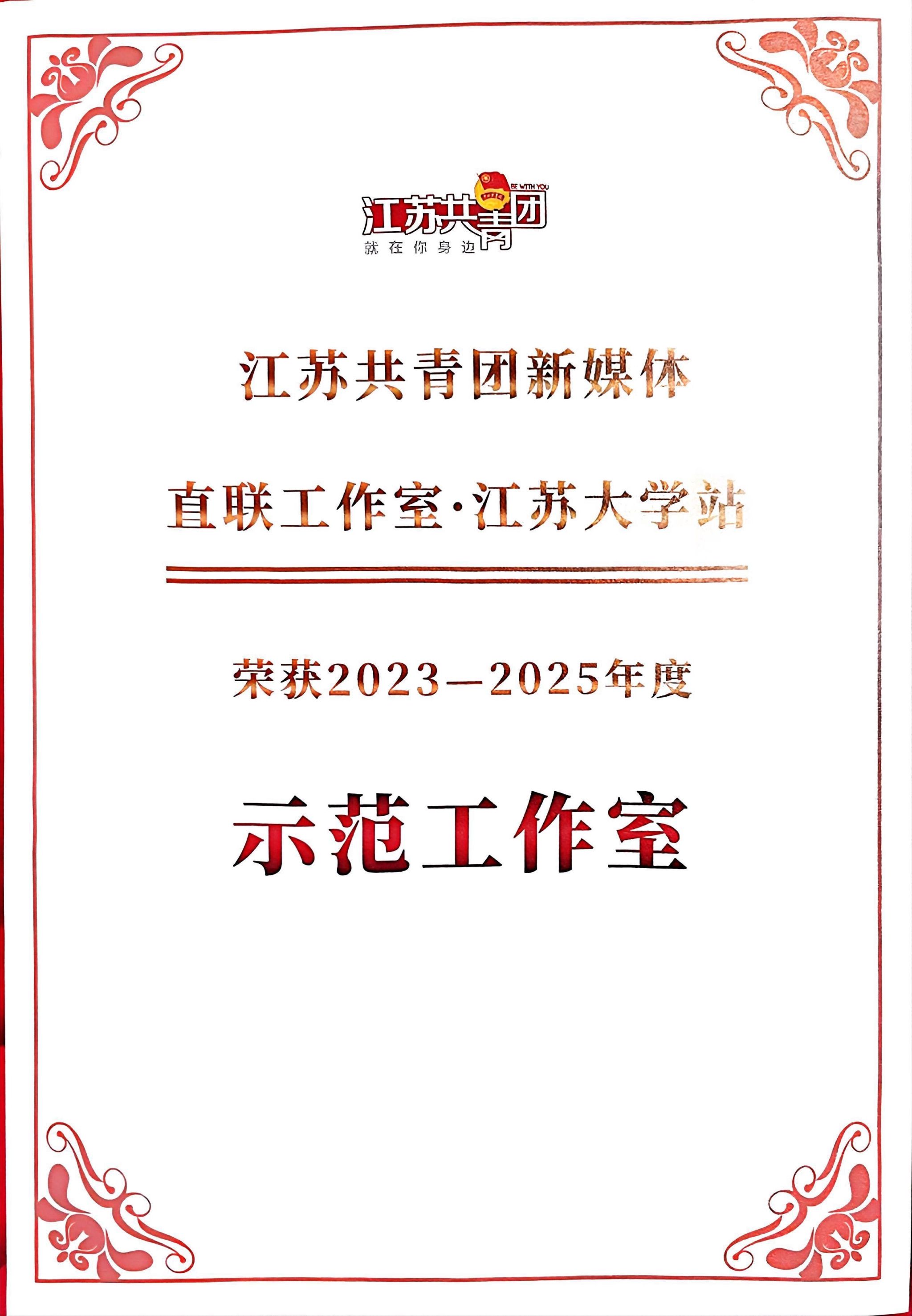 BE WITH YOU
江苏共青团
就在你身边

江苏共青团新媒体

直联工作室·江苏大学站

荣获2023—2025年度

示范工作室